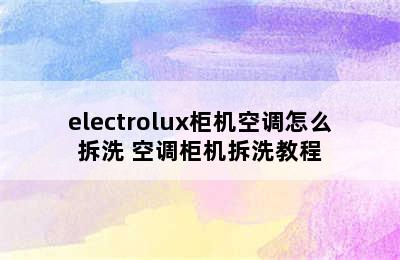 electrolux柜机空调怎么拆洗 空调柜机拆洗教程